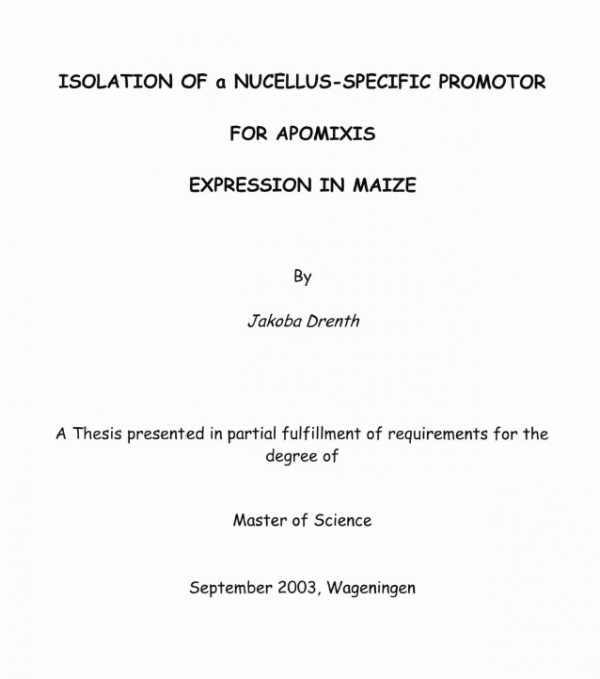 ISOLATION OF a NUCELLUS-SPECIFIC PROMOTOR

FOR APOMIXIS

EXPRESSION IN MAIZE

By

Jakoba Drenth

A Thesis presented in partial fulfillment of requirements for the degree of

Master of Science

September 2003, Wageningen